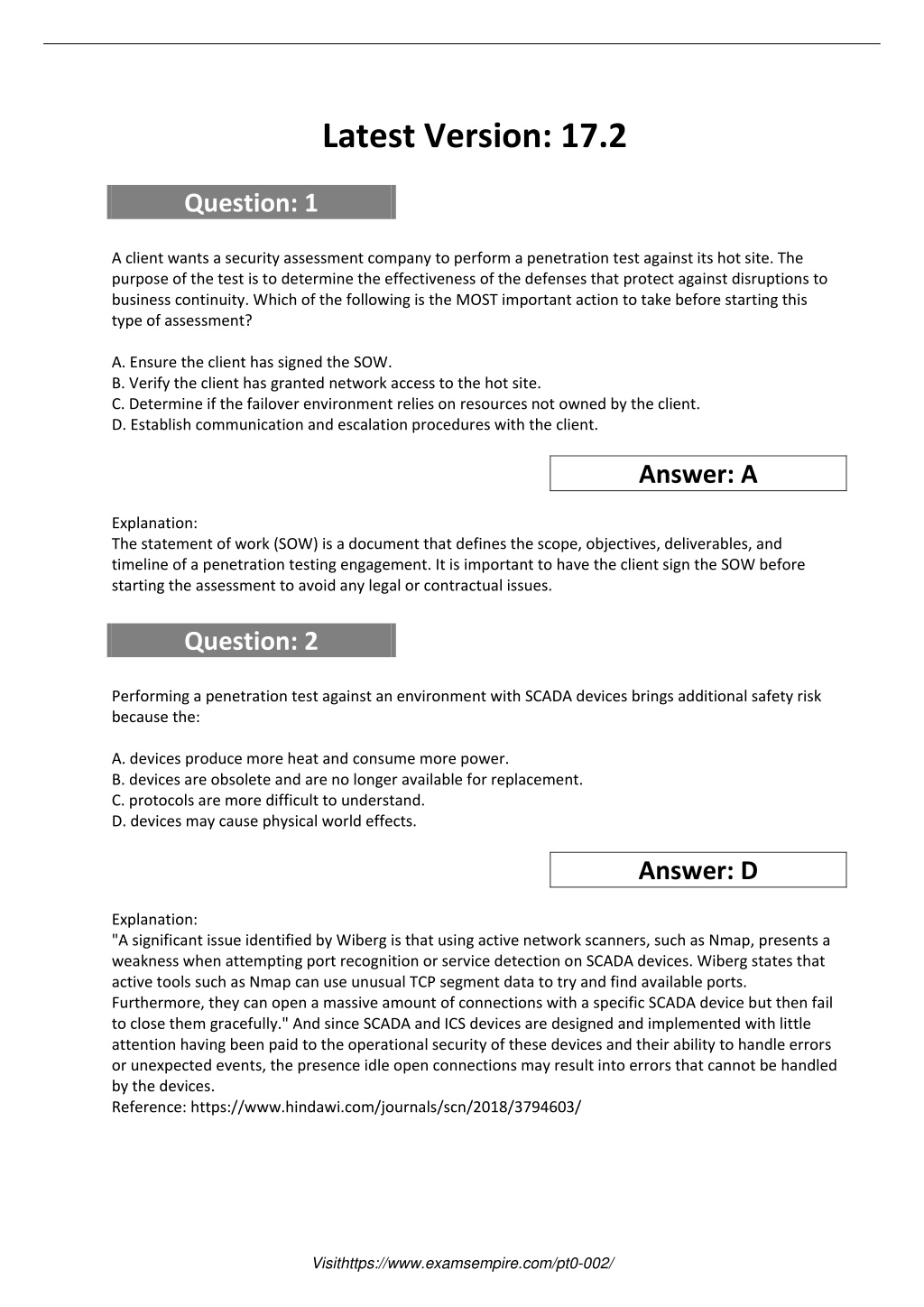 Latest Version: 17.2

Question: 1

A client wants a security assessment company to perform a penetration test against its hot site. The purpose of the test is to determine the effectiveness of the defenses that protect against disruptions to business continuity. Which of the following is the MOST important action to take before starting this type of assessment?

A. Ensure the client has signed the SOW.
B. Verify the client has granted network access to the hot site.
C. Determine if the failover environment relies on resources not owned by the client.
D. Establish communication and escalation procedures with the client.

Answer: A

Explanation:
The statement of work (SOW) is a document that defines the scope, objectives, deliverables, and timeline of a penetration testing engagement. It is important to have the client sign the SOW before starting the assessment to avoid any legal or contractual issues.

Question: 2

Performing a penetration test against an environment with SCADA devices brings additional safety risk because the:

A. devices produce more heat and consume more power.
B. devices are obsolete and are no longer available for replacement.
C. protocols are more difficult to understand.
D. devices may cause physical world effects.

Answer: D

Explanation:
"A significant issue identified by Wiberg is that using active network scanners, such as Nmap, presents a weakness when attempting port recognition or service detection on SCADA devices. Wiberg states that active tools such as Nmap can use unusual TCP segment data to try and find available ports. Furthermore, they can open a massive amount of connections with a specific SCADA device but then fail to close them gracefully." And since SCADA and ICS devices are designed and implemented with little attention having been paid to the operational security of these devices and their ability to handle errors or unexpected events, the presence idle open connections may result into errors that cannot be handled by the devices.
Reference: https://www.hindawi.com/journals/scn/2018/3794603/

Visithttps://www.examsempire.com/pt0-002/